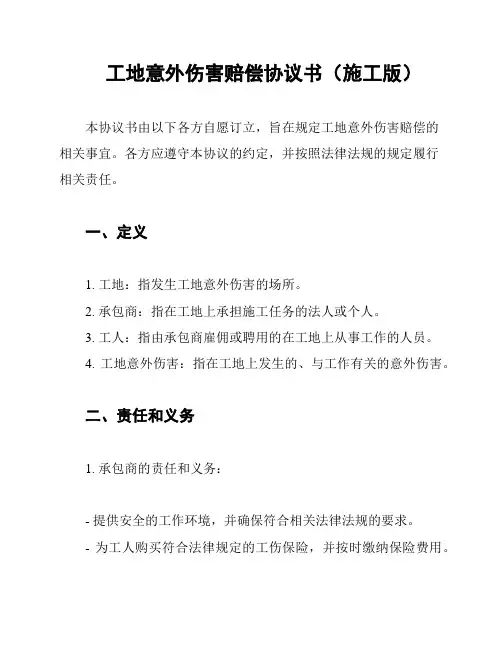 工地意外伤害赔偿协议书（施工版）

本协议书由以下各方自愿订立，旨在规定工地意外伤害赔偿的相关事宜。各方应遵守本协议的约定，并按照法律法规的规定履行相关责任。

一、定义

1. 工地：指发生工地意外伤害的场所。
2. 承包商：指在工地上承担施工任务的法人或个人。
3. 工人：指由承包商雇佣或聘用的在工地上从事工作的人员。
4. 工地意外伤害：指在工地上发生的、与工作有关的意外伤害。

二、责任和义务

1. 承包商的责任和义务：

- 提供安全的工作环境，并确保符合相关法律法规的要求。
- 为工人购买符合法律规定的工伤保险，并按时缴纳保险费用。